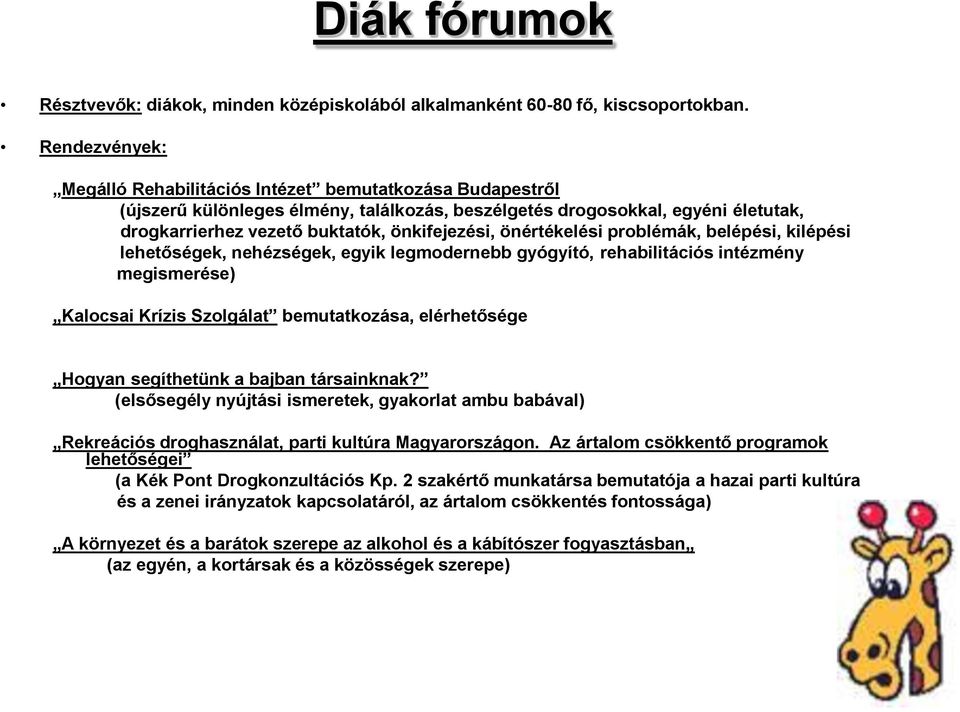 Diák fórumok

• Résztvevők: diákok, minden középiskolából alkalmanként 60-80 fő, kiscsoportokban.

• Rendezvények:

„Megálló Rehabilitációs Intézet” bemutatkozása Budapestről
(újszerű különleges élmény, találkozás, beszélgetés drogosokkal, egyéni életutak, drogkarrierhez vezető buktatók, önkifejezési, önértékelési problémák, belépési, kilépési lehetőségek, nehézségek, egyik legmodernebb gyógyító, rehabilitációs intézmény megismerése)

„Kalocsai Krízis Szolgálat” bemutatkozása, elérhetősége

„Hogyan segíthetünk a bajban társainknak?”
(elsősegély nyújtási ismeretek, gyakorlat ambu babával)

„Rekreációs droghasználat, parti kultúra Magyarországon. Az ártalom csökkentő programok lehetőségei”
(a Kék Pont Drogkonzultációs Kp. 2 szakértő munkatársa bemutatója a hazai parti kultúra és a zenei irányzatok kapcsolatáról, az ártalom csökkentés fontossága)

„A környezet és a barátok szerepe az alkohol és a kábítószer fogyasztásban„
(az egyén, a kortársak és a közösségek szerepe)